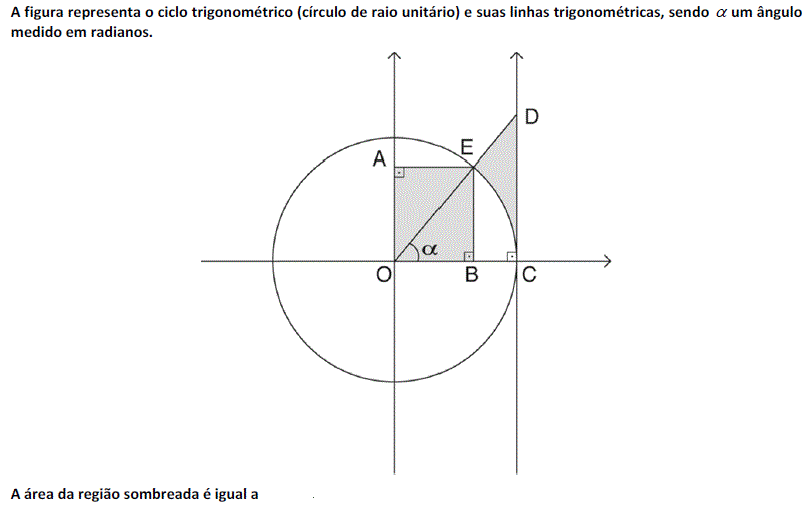 A figura representa o ciclo trigonométrico (círculo de raio unitário) e suas linhas trigonométricas, sendo $\alpha$ um ângulo medido em radianos.

D
E
A
$\alpha$
O
B
C

A área da região sombreada é igual a